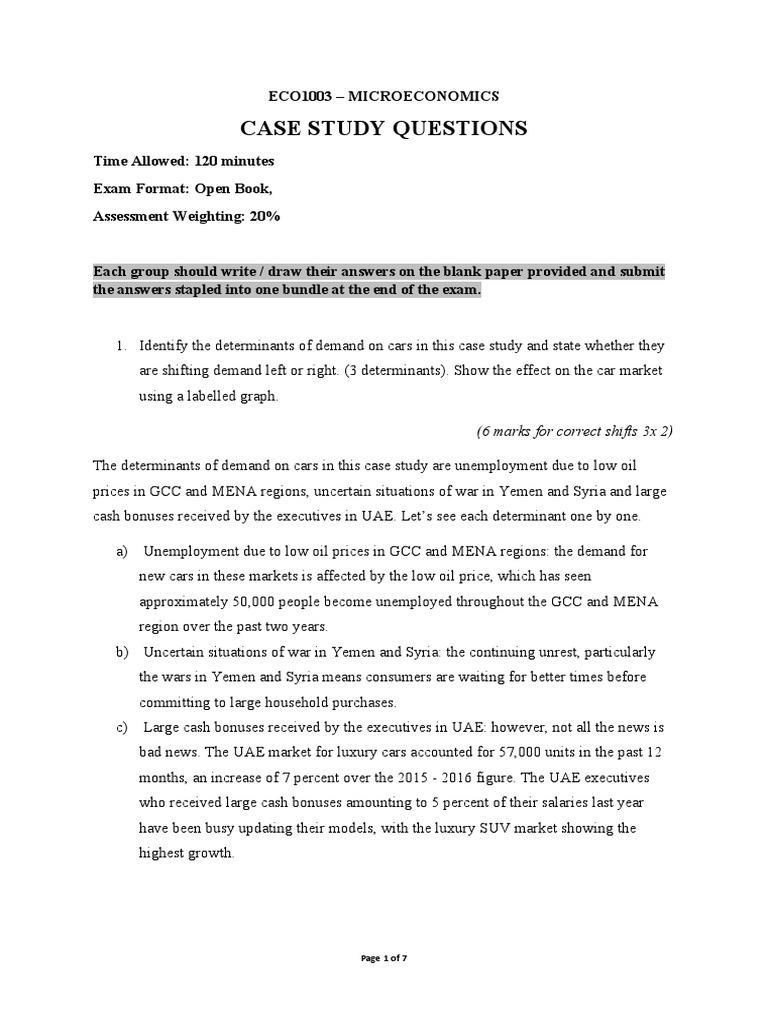 ECO1003 – MICROECONOMICS

CASE STUDY QUESTIONS

Time Allowed: 120 minutes

Exam Format: Open Book,

Assessment Weighting: 20%

Each group should write / draw their answers on the blank paper provided and submit the answers stapled into one bundle at the end of the exam.

1. Identify the determinants of demand on cars in this case study and state whether they are shifting demand left or right. (3 determinants). Show the effect on the car market using a labelled graph.

(6 marks for correct shifts 3x 2)

The determinants of demand on cars in this case study are unemployment due to low oil prices in GCC and MENA regions, uncertain situations of war in Yemen and Syria and large cash bonuses received by the executives in UAE. Let's see each determinant one by one.

a) Unemployment due to low oil prices in GCC and MENA regions: the demand for new cars in these markets is affected by the low oil price, which has seen approximately 50,000 people become unemployed throughout the GCC and MENA region over the past two years.

b) Uncertain situations of war in Yemen and Syria: the continuing unrest, particularly the wars in Yemen and Syria means consumers are waiting for better times before committing to large household purchases.

c) Large cash bonuses received by the executives in UAE: however, not all the news is bad news. The UAE market for luxury cars accounted for 57,000 units in the past 12 months, an increase of 7 percent over the 2015 - 2016 figure. The UAE executives who received large cash bonuses amounting to 5 percent of their salaries last year have been busy updating their models, with the luxury SUV market showing the highest growth.

Page 1 of 7